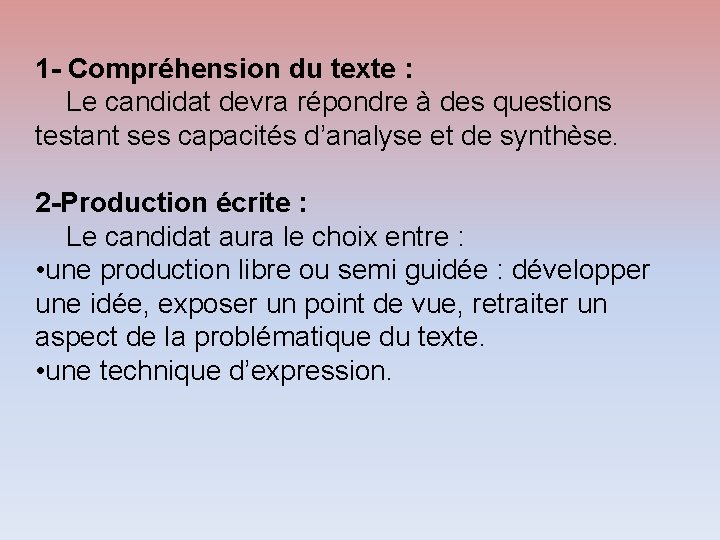 1- Compréhension du texte :
Le candidat devra répondre à des questions testant ses capacités d’analyse et de synthèse.

2-Production écrite :
Le candidat aura le choix entre :
•une production libre ou semi guidée : développer une idée, exposer un point de vue, retraiter un aspect de la problématique du texte.
•une technique d’expression.